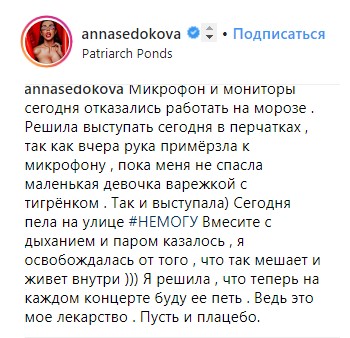 annasedokova • Подписаться
Patriarch Ponds

annasedokova Микрофон и мониторы сегодня отказались работать на морозе . Решила выступать сегодня в перчатках , так как вчера рука примёрзла к микрофону , пока меня не спасла маленькая девочка варежкой с тигрёнком . Так и выступала) Сегодня пела на улице #НЕМОГУ Вмесите с дыханием и паром казалось , я освобождалась от того , что так мешает и живет внутри ))) Я решила , что теперь на каждом концерте буду ее петь . Ведь это мое лекарство . Пусть и плацебо.